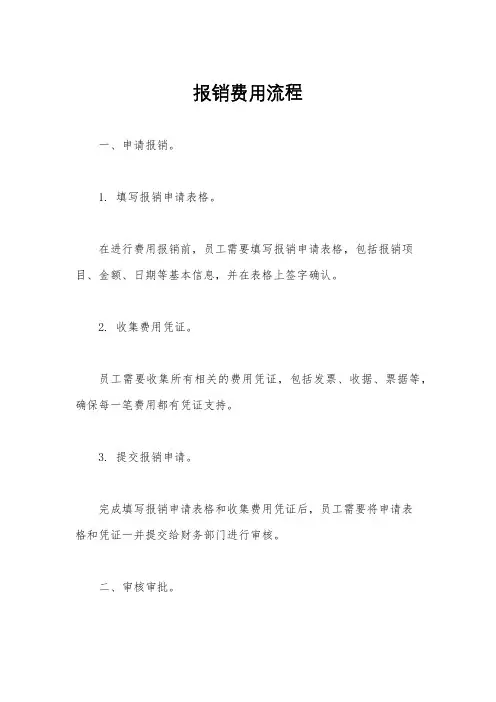 报销费用流程

一、申请报销。

1. 填写报销申请表格。

在进行费用报销前，员工需要填写报销申请表格，包括报销项目、金额、日期等基本信息，并在表格上签字确认。

2. 收集费用凭证。

员工需要收集所有相关的费用凭证，包括发票、收据、票据等，确保每一笔费用都有凭证支持。

3. 提交报销申请。

完成填写报销申请表格和收集费用凭证后，员工需要将申请表格和凭证一并提交给财务部门进行审核。

二、审核审批。